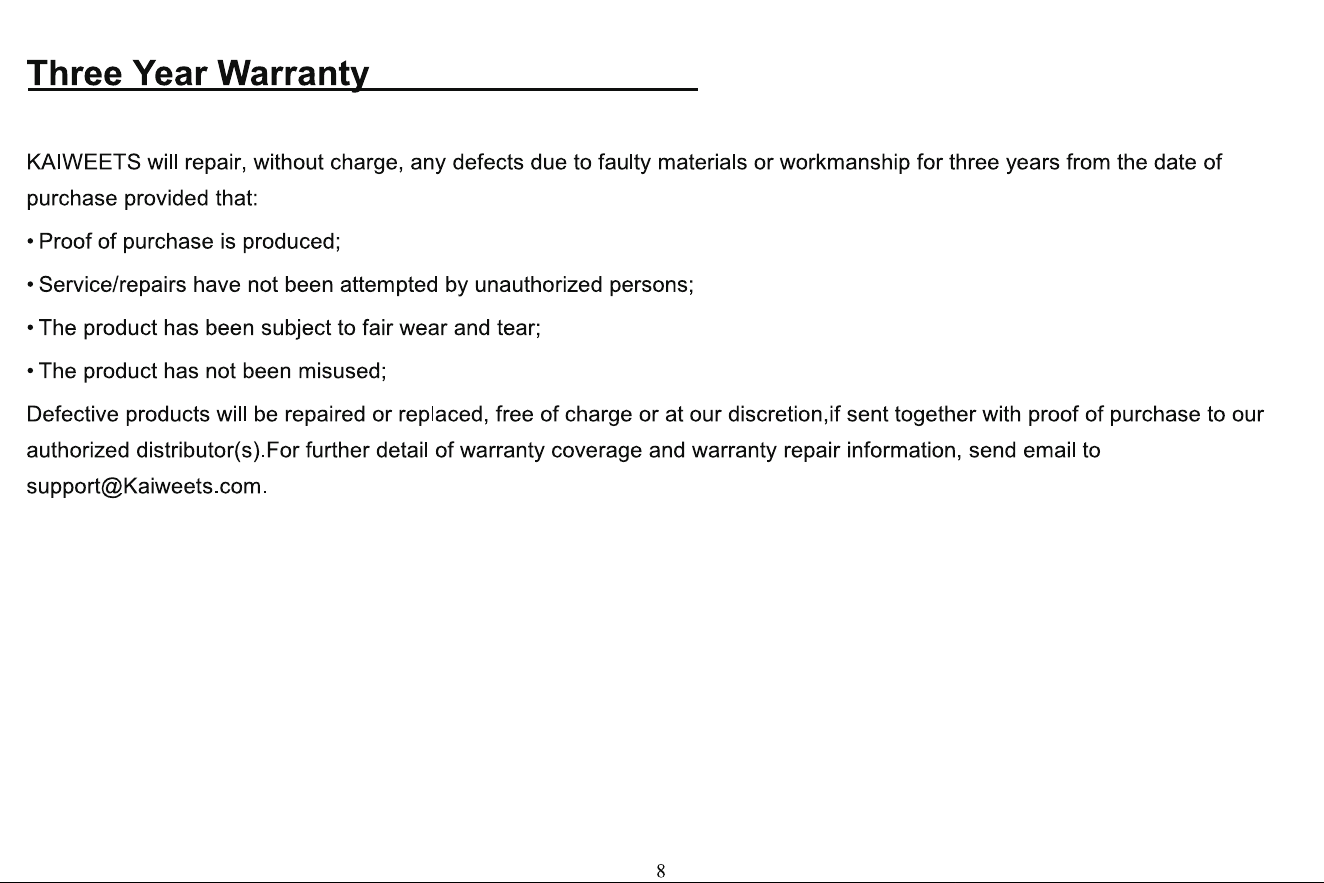 Three Year Warranty

KAIWEETS will repair, without charge, any defects due to faulty materials or workmanship for three years from the date of purchase provided that:

• Proof of purchase is produced;

• Service/repairs have not been attempted by unauthorized persons;

• The product has been subject to fair wear and tear;

• The product has not been misused;

Defective products will be repaired or replaced, free of charge or at our discretion,if sent together with proof of purchase to our authorized distributor(s).For further detail of warranty coverage and warranty repair information, send email to support@Kaiweets.com.

8